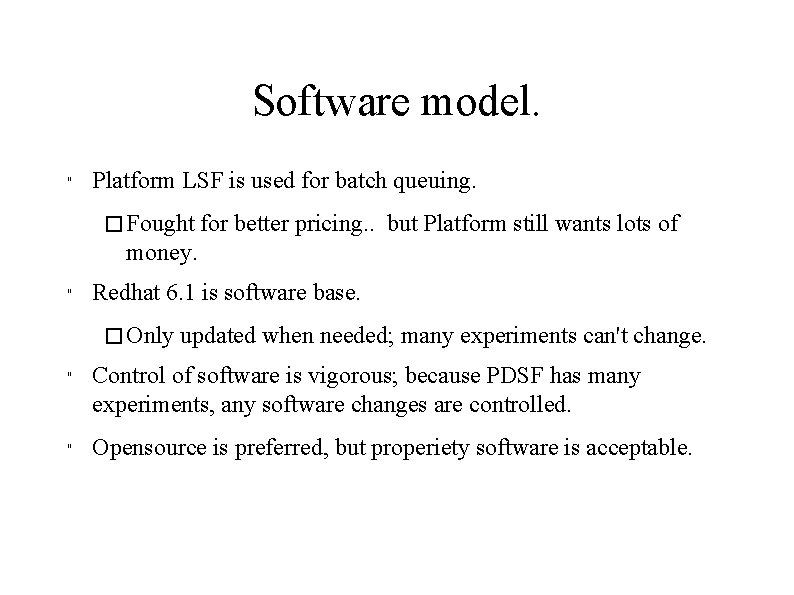 Software model.

" Platform LSF is used for batch queuing.

□ Fought for better pricing.. but Platform still wants lots of money.

" Redhat 6.1 is software base.

□ Only updated when needed; many experiments can't change.

" Control of software is vigorous; because PDSF has many experiments, any software changes are controlled.

" Opensource is preferred, but properiety software is acceptable.